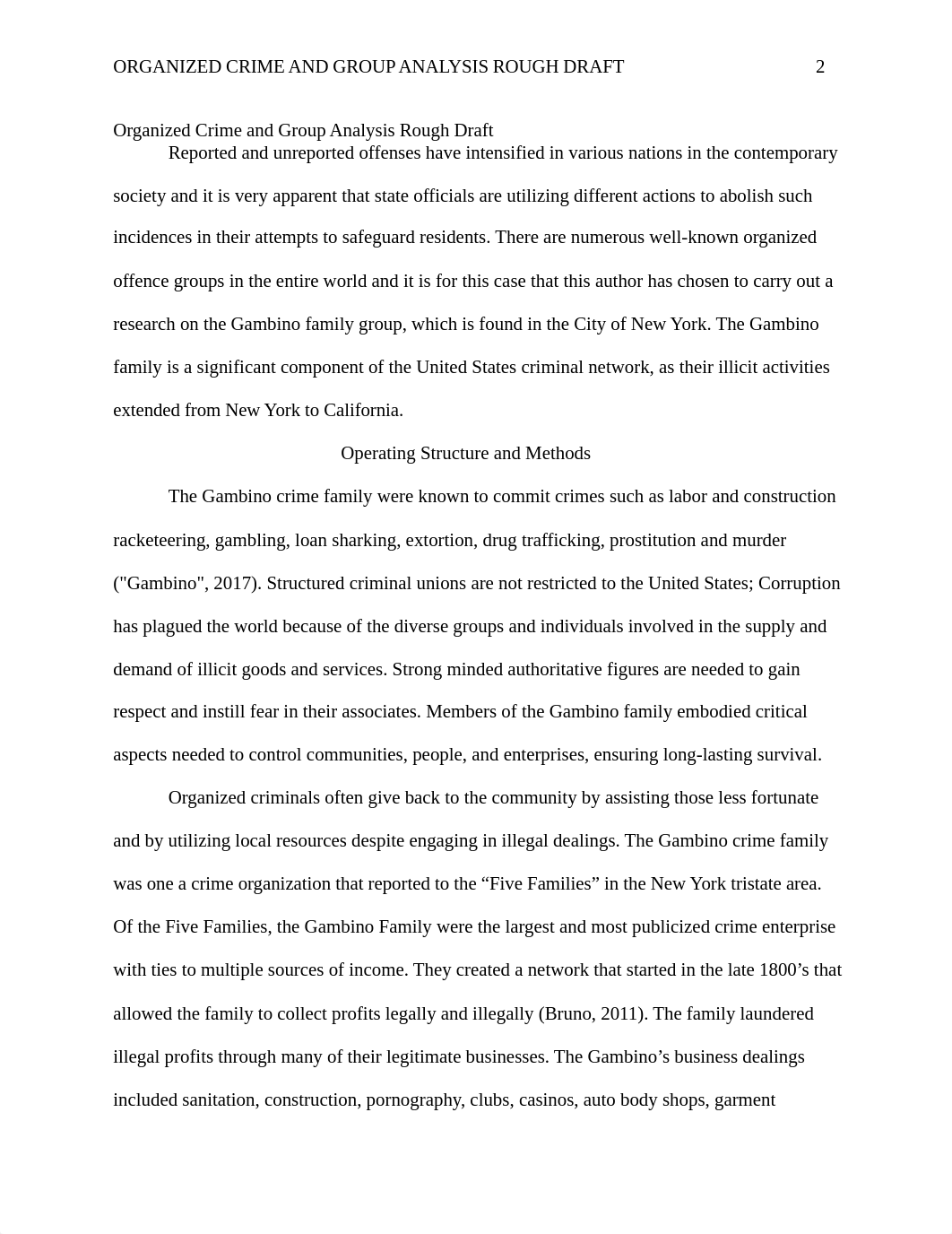 ORGANIZED CRIME AND GROUP ANALYSIS ROUGH DRAFT 2

Organized Crime and Group Analysis Rough Draft

Reported and unreported offenses have intensified in various nations in the contemporary society and it is very apparent that state officials are utilizing different actions to abolish such incidences in their attempts to safeguard residents. There are numerous well-known organized offence groups in the entire world and it is for this case that this author has chosen to carry out a research on the Gambino family group, which is found in the City of New York. The Gambino family is a significant component of the United States criminal network, as their illicit activities extended from New York to California.

Operating Structure and Methods

The Gambino crime family were known to commit crimes such as labor and construction racketeering, gambling, loan sharking, extortion, drug trafficking, prostitution and murder ("Gambino", 2017). Structured criminal unions are not restricted to the United States; Corruption has plagued the world because of the diverse groups and individuals involved in the supply and demand of illicit goods and services. Strong minded authoritative figures are needed to gain respect and instill fear in their associates. Members of the Gambino family embodied critical aspects needed to control communities, people, and enterprises, ensuring long-lasting survival.

Organized criminals often give back to the community by assisting those less fortunate and by utilizing local resources despite engaging in illegal dealings. The Gambino crime family was one a crime organization that reported to the “Five Families” in the New York tristate area. Of the Five Families, the Gambino Family were the largest and most publicized crime enterprise with ties to multiple sources of income. They created a network that started in the late 1800’s that allowed the family to collect profits legally and illegally (Bruno, 2011). The family laundered illegal profits through many of their legitimate businesses. The Gambino’s business dealings included sanitation, construction, pornography, clubs, casinos, auto body shops, garment